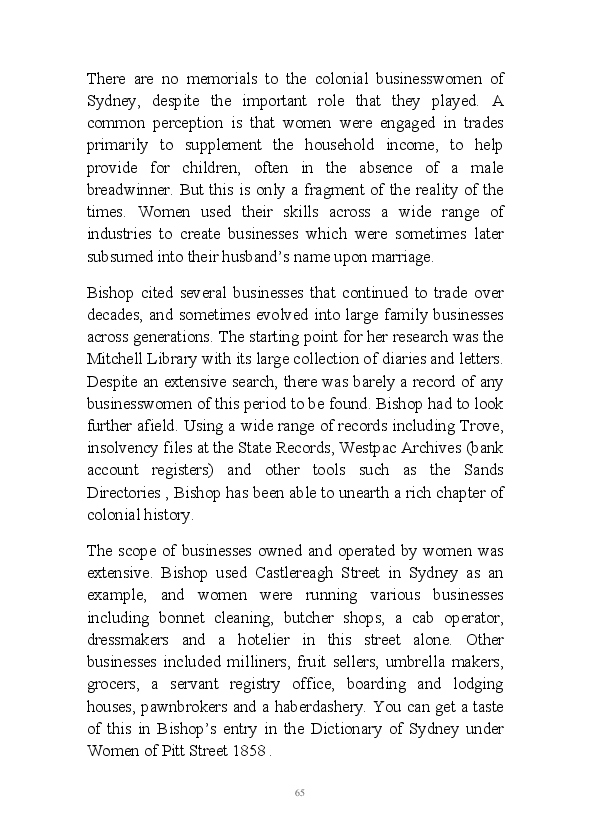 There are no memorials to the colonial businesswomen of Sydney, despite the important role that they played. A common perception is that women were engaged in trades primarily to supplement the household income, to help provide for children, often in the absence of a male breadwinner. But this is only a fragment of the reality of the times. Women used their skills across a wide range of industries to create businesses which were sometimes later subsumed into their husband's name upon marriage.

Bishop cited several businesses that continued to trade over decades, and sometimes evolved into large family businesses across generations. The starting point for her research was the Mitchell Library with its large collection of diaries and letters. Despite an extensive search, there was barely a record of any businesswomen of this period to be found. Bishop had to look further afield. Using a wide range of records including Trove, insolvency files at the State Records, Westpac Archives (bank account registers) and other tools such as the Sands Directories , Bishop has been able to unearth a rich chapter of colonial history.

The scope of businesses owned and operated by women was extensive. Bishop used Castlereagh Street in Sydney as an example, and women were running various businesses including bonnet cleaning, butcher shops, a cab operator, dressmakers and a hotelier in this street alone. Other businesses included milliners, fruit sellers, umbrella makers, grocers, a servant registry office, boarding and lodging houses, pawnbrokers and a haberdashery. You can get a taste of this in Bishop's entry in the Dictionary of Sydney under Women of Pitt Street 1858 .

65